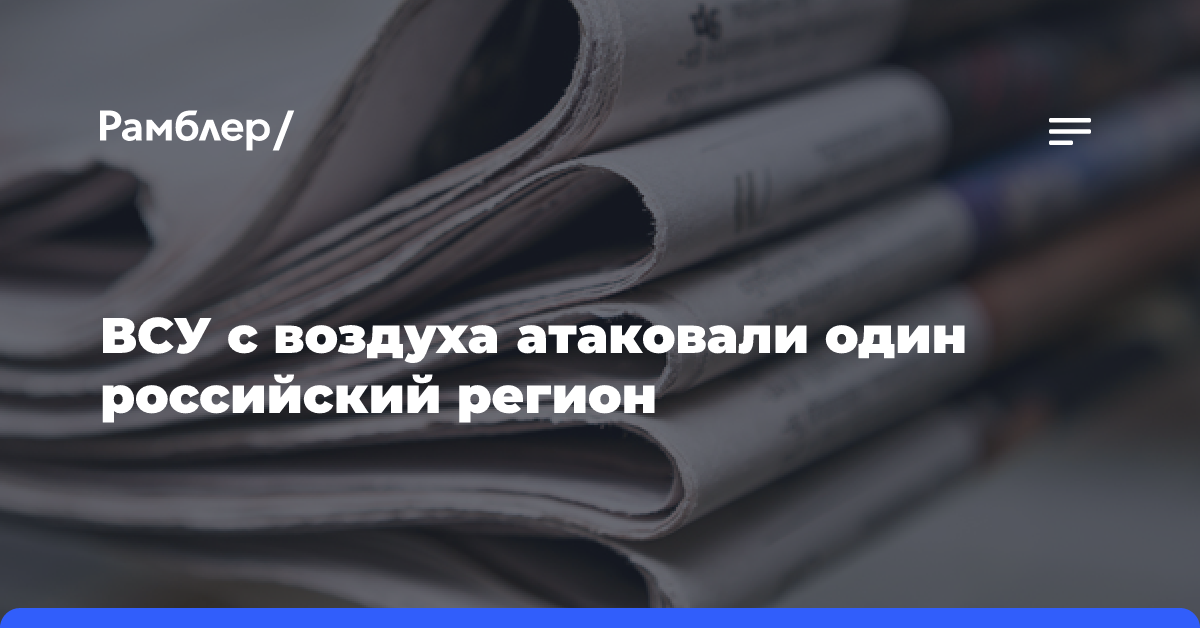 Рамблер/

ВСУ с воздуха атаковали один российский регион